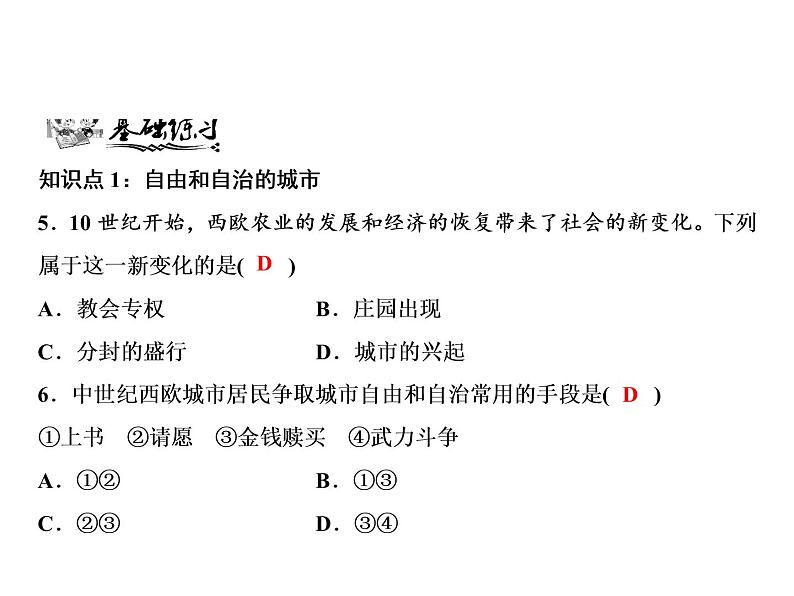 基础练习

知识点 1：自由和自治的城市

5．10 世纪开始，西欧农业的发展和经济的恢复带来了社会的新变化。下列属于这一新变化的是( D )

A．教会专权　　B．庄园出现

C．分封的盛行　　D．城市的兴起

6．中世纪西欧城市居民争取城市自由和自治常用的手段是( D )

①上书　②请愿　③金钱赎买　④武力斗争

A．①②　　B．①③

C．②③　　D．③④